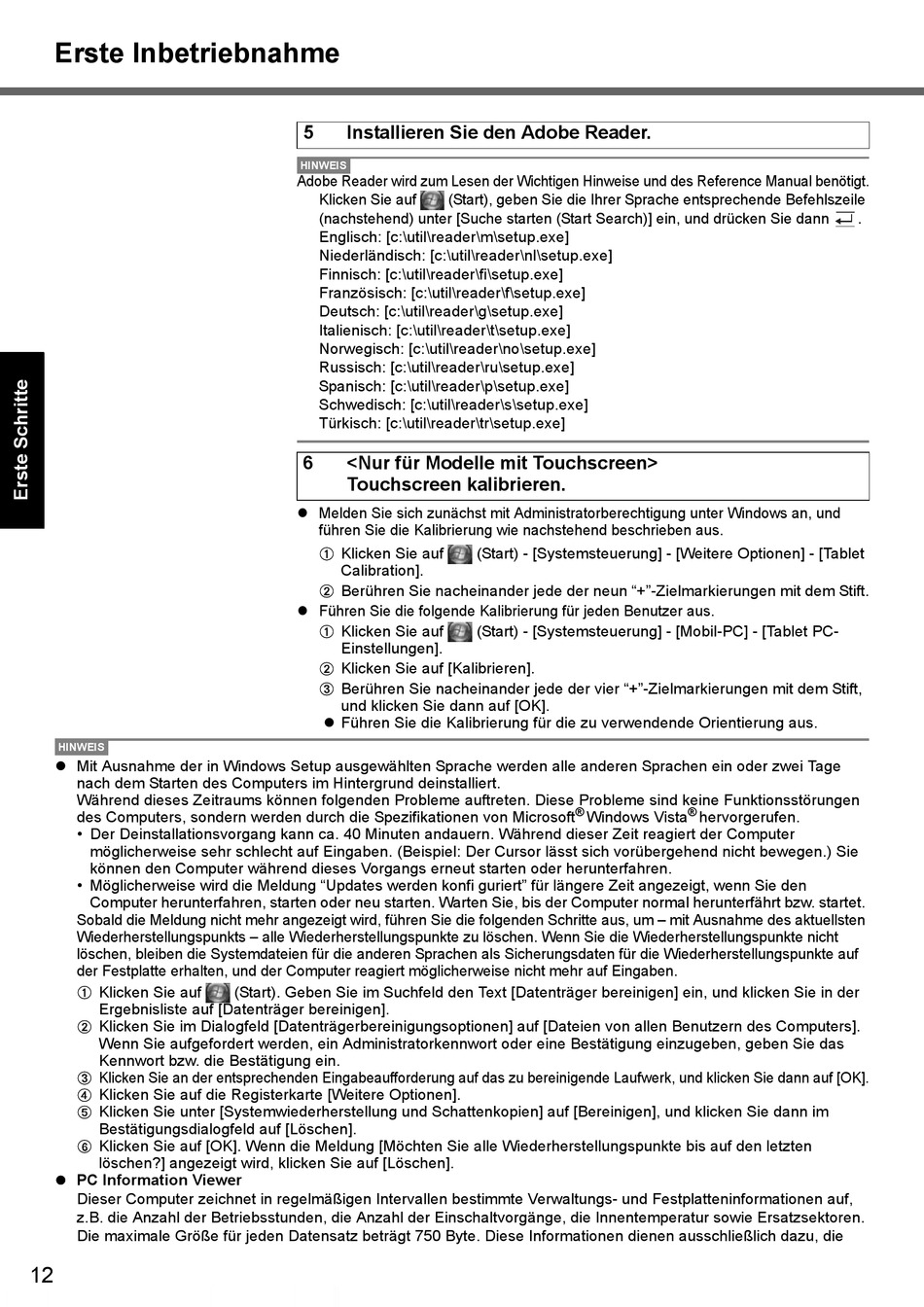 Erste Inbetriebnahme

Erste Schritte

5 Installieren Sie den Adobe Reader.

HINWEIS

Adobe Reader wird zum Lesen der Wichtigen Hinweise und des Reference Manual benötigt.

Klicken Sie auf (Start), geben Sie die Ihrer Sprache entsprechende Befehlszeile (nachstehend) unter [Suche starten (Start Search)] ein, und drücken Sie dann .
Englisch: [c:\util\reader\m\setup.exe]
Niederländisch: [c:\util\reader\nl\setup.exe]
Finnisch: [c:\util\reader\fi\setup.exe]
Französisch: [c:\util\reader\f\setup.exe]
Deutsch: [c:\util\reader\g\setup.exe]
Italienisch: [c:\util\reader\t\setup.exe]
Norwegisch: [c:\util\reader\no\setup.exe]
Russisch: [c:\util\reader\ru\setup.exe]
Spanisch: [c:\util\reader\p\setup.exe]
Schwedisch: [c:\util\reader\s\setup.exe]
Türkisch: [c:\util\reader\tr\setup.exe]

6 <Nur für Modelle mit Touchscreen>
Touchscreen kalibrieren.

● Melden Sie sich zunächst mit Administratorberechtigung unter Windows an, und führen Sie die Kalibrierung wie nachstehend beschrieben aus.
① Klicken Sie auf (Start) - [Systemsteuerung] - [Weitere Optionen] - [Tablet Calibration].
② Berühren Sie nacheinander jede der neun “+”-Zielmarkierungen mit dem Stift.
● Führen Sie die folgende Kalibrierung für jeden Benutzer aus.
① Klicken Sie auf (Start) - [Systemsteuerung] - [Mobil-PC] - [Tablet PC-Einstellungen].
② Klicken Sie auf [Kalibrieren].
③ Berühren Sie nacheinander jede der vier “+”-Zielmarkierungen mit dem Stift, und klicken Sie dann auf [OK].
● Führen Sie die Kalibrierung für die zu verwendende Orientierung aus.

HINWEIS

● Mit Ausnahme der in Windows Setup ausgewählten Sprache werden alle anderen Sprachen ein oder zwei Tage nach dem Starten des Computers im Hintergrund deinstalliert.
Während dieses Zeitraums können folgenden Probleme auftreten. Diese Probleme sind keine Funktionsstörungen des Computers, sondern werden durch die Spezifikationen von Microsoft® Windows Vista® hervorgerufen.
• Der Deinstallationsvorgang kann ca. 40 Minuten andauern. Während dieser Zeit reagiert der Computer möglicherweise sehr schlecht auf Eingaben. (Beispiel: Der Cursor lässt sich vorübergehend nicht bewegen.) Sie können den Computer während dieses Vorgangs erneut starten oder herunterfahren.
• Möglicherweise wird die Meldung “Updates werden konfi guriert” für längere Zeit angezeigt, wenn Sie den Computer herunterfahren, starten oder neu starten. Warten Sie, bis der Computer normal herunterfährt bzw. startet.
Sobald die Meldung nicht mehr angezeigt wird, führen Sie die folgenden Schritte aus, um – mit Ausnahme des aktuellsten Wiederherstellungspunkts – alle Wiederherstellungspunkte zu löschen. Wenn Sie die Wiederherstellungspunkte nicht löschen, bleiben die Systemdateien für die anderen Sprachen als Sicherungsdaten für die Wiederherstellungspunkte auf der Festplatte erhalten, und der Computer reagiert möglicherweise nicht mehr auf Eingaben.
① Klicken Sie auf (Start). Geben Sie im Suchfeld den Text [Datenträger bereinigen] ein, und klicken Sie in der Ergebnisliste auf [Datenträger bereinigen].
② Klicken Sie im Dialogfeld [Datenträgerbereinigungsoptionen] auf [Dateien von allen Benutzern des Computers]. Wenn Sie aufgefordert werden, ein Administratorkennwort oder eine Bestätigung einzugeben, geben Sie das Kennwort bzw. die Bestätigung ein.
③ Klicken Sie an der entsprechenden Eingabeaufforderung auf das zu bereinigende Laufwerk, und klicken Sie dann auf [OK].
④ Klicken Sie auf die Registerkarte [Weitere Optionen].
⑤ Klicken Sie unter [Systemwiederherstellung und Schattenkopien] auf [Bereinigen], und klicken Sie dann im Bestätigungsdialogfeld auf [Löschen].
⑥ Klicken Sie auf [OK]. Wenn die Meldung [Möchten Sie alle Wiederherstellungspunkte bis auf den letzten löschen?] angezeigt wird, klicken Sie auf [Löschen].
● PC Information Viewer
Dieser Computer zeichnet in regelmäßigen Intervallen bestimmte Verwaltungs- und Festplatteninformationen auf, z.B. die Anzahl der Betriebsstunden, die Anzahl der Einschaltvorgänge, die Innentemperatur sowie Ersatzsektoren. Die maximale Größe für jeden Datensatz beträgt 750 Byte. Diese Informationen dienen ausschließlich dazu, die

12